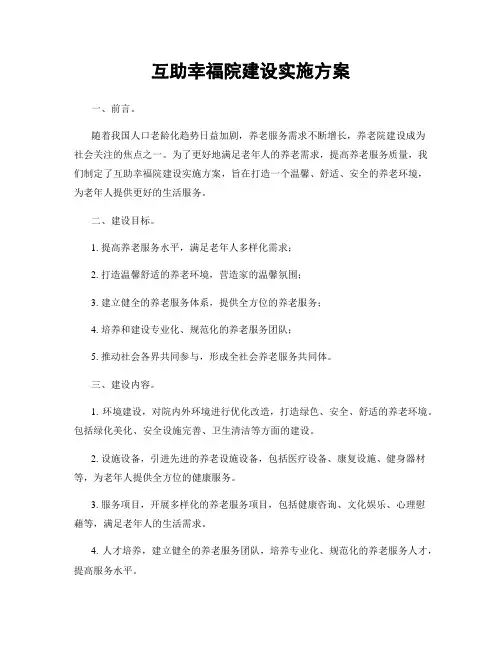 互助幸福院建设实施方案

一、前言。

随着我国人口老龄化趋势日益加剧，养老服务需求不断增长，养老院建设成为社会关注的焦点之一。为了更好地满足老年人的养老需求，提高养老服务质量，我们制定了互助幸福院建设实施方案，旨在打造一个温馨、舒适、安全的养老环境，为老年人提供更好的生活服务。

二、建设目标。

1. 提高养老服务水平，满足老年人多样化需求；

2. 打造温馨舒适的养老环境，营造家的温馨氛围；

3. 建立健全的养老服务体系，提供全方位的养老服务；

4. 培养和建设专业化、规范化的养老服务团队；

5. 推动社会各界共同参与，形成全社会养老服务共同体。

三、建设内容。

1. 环境建设，对院内外环境进行优化改造，打造绿色、安全、舒适的养老环境。包括绿化美化、安全设施完善、卫生清洁等方面的建设。

2. 设施设备，引进先进的养老设施设备，包括医疗设备、康复设施、健身器材等，为老年人提供全方位的健康服务。

3. 服务项目，开展多样化的养老服务项目，包括健康咨询、文化娱乐、心理慰藉等，满足老年人的生活需求。

4. 人才培养，建立健全的养老服务团队，培养专业化、规范化的养老服务人才，提高服务水平。